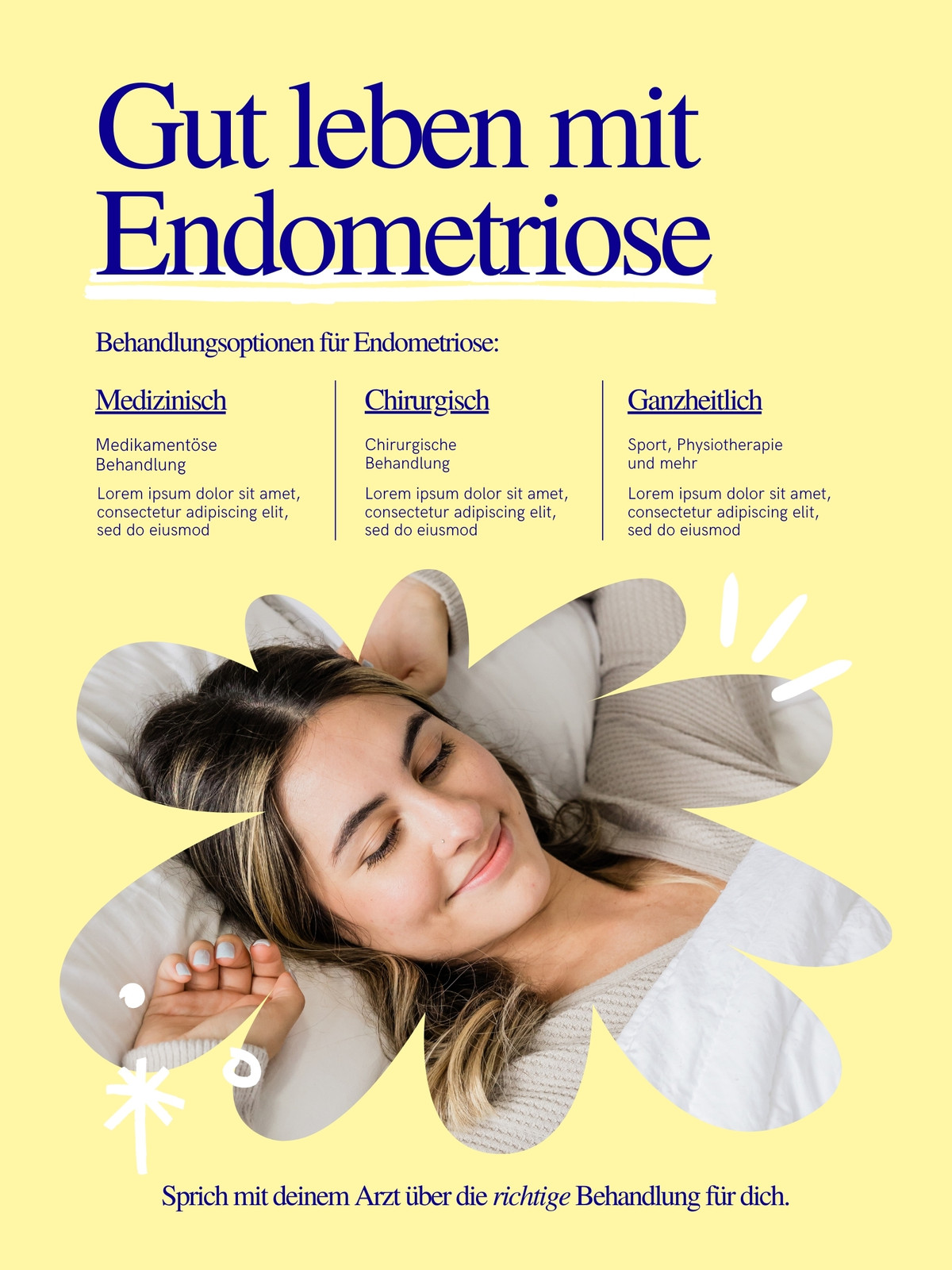 Gut leben mit Endometriose

Behandlungsoptionen für Endometriose:

Medizinisch

Medikamentöse Behandlung

Lorem ipsum dolor sit amet, consectetur adipiscing elit, sed do eiusmod

Chirurgisch

Chirurgische Behandlung

Lorem ipsum dolor sit amet, consectetur adipiscing elit, sed do eiusmod

Ganzheitlich

Sport, Physiotherapie und mehr

Lorem ipsum dolor sit amet, consectetur adipiscing elit, sed do eiusmod

Sprich mit deinem Arzt über die richtige Behandlung für dich.